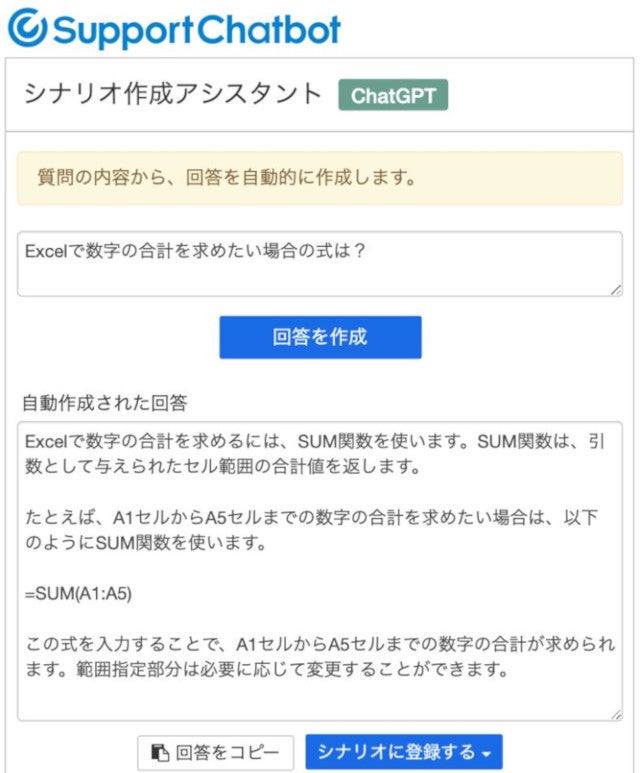 SupportChatbot

シナリオ作成アシスタント ChatGPT

質問の内容から、回答を自動的に作成します。

Excelで数字の合計を求めたい場合の式は？

回答を作成

自動作成された回答

Excelで数字の合計を求めるには、SUM関数を使います。SUM関数は、引数として与えられたセル範囲の合計値を返します。

たとえば、A1セルからA5セルまでの数字の合計を求めたい場合は、以下のようにSUM関数を使います。

=SUM(A1:A5)

この式を入力することで、A1セルからA5セルまでの数字の合計が求められます。範囲指定部分は必要に応じて変更することができます。

回答をコピー

シナリオに登録する